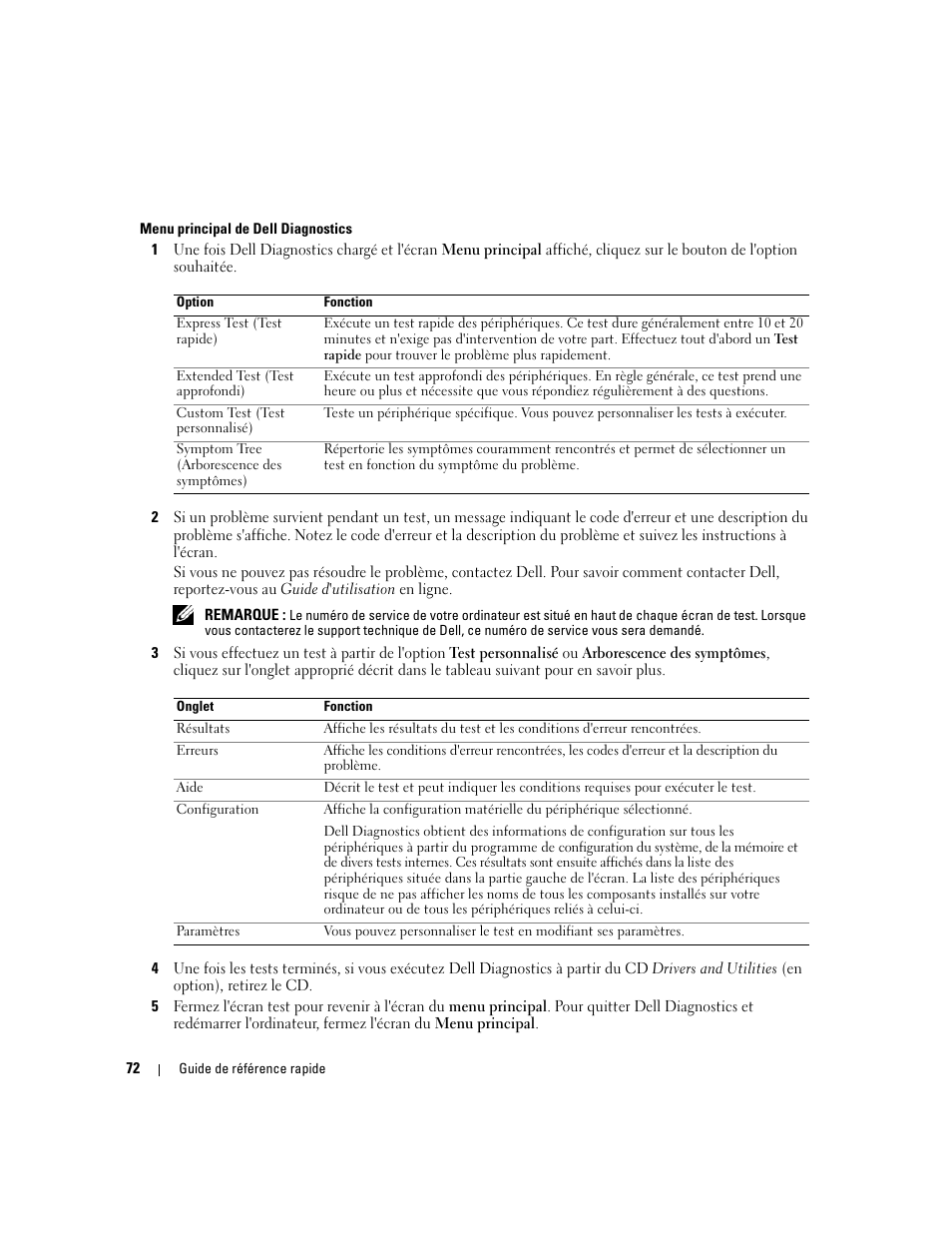 Menu principal de Dell Diagnostics

1 Une fois Dell Diagnostics chargé et l'écran Menu principal affiché, cliquez sur le bouton de l'option souhaitée.

| Option | Fonction |
|---|---|
| Express Test (Test rapide) | Exécute un test rapide des périphériques. Ce test dure généralement entre 10 et 20 minutes et n'exige pas d'intervention de votre part. Effectuez tout d'abord un Test rapide pour trouver le problème plus rapidement. |
| Extended Test (Test approfondi) | Exécute un test approfondi des périphériques. En règle générale, ce test prend une heure ou plus et nécessite que vous répondiez régulièrement à des questions. |
| Custom Test (Test personnalisé) | Teste un périphérique spécifique. Vous pouvez personnaliser les tests à exécuter. |
| Symptom Tree (Arborescence des symptômes) | Répertorie les symptômes couramment rencontrés et permet de sélectionner un test en fonction du symptôme du problème. |

2 Si un problème survient pendant un test, un message indiquant le code d'erreur et une description du problème s'affiche. Notez le code d'erreur et la description du problème et suivez les instructions à l'écran.

Si vous ne pouvez pas résoudre le problème, contactez Dell. Pour savoir comment contacter Dell, reportez-vous au Guide d'utilisation en ligne.

REMARQUE : Le numéro de service de votre ordinateur est situé en haut de chaque écran de test. Lorsque vous contacterez le support technique de Dell, ce numéro de service vous sera demandé.

3 Si vous effectuez un test à partir de l'option Test personnalisé ou Arborescence des symptômes, cliquez sur l'onglet approprié décrit dans le tableau suivant pour en savoir plus.

| Onglet | Fonction |
|---|---|
| Résultats | Affiche les résultats du test et les conditions d'erreur rencontrées. |
| Erreurs | Affiche les conditions d'erreur rencontrées, les codes d'erreur et la description du problème. |
| Aide | Décrit le test et peut indiquer les conditions requises pour exécuter le test. |
| Configuration | Affiche la configuration matérielle du périphérique sélectionné. Dell Diagnostics obtient des informations de configuration sur tous les périphériques à partir du programme de configuration du système, de la mémoire et de divers tests internes. Ces résultats sont ensuite affichés dans la liste des périphériques située dans la partie gauche de l'écran. La liste des périphériques risque de ne pas afficher les noms de tous les composants installés sur votre ordinateur ou de tous les périphériques reliés à celui-ci. |
| Paramètres | Vous pouvez personnaliser le test en modifiant ses paramètres. |

4 Une fois les tests terminés, si vous exécutez Dell Diagnostics à partir du CD Drivers and Utilities (en option), retirez le CD.

5 Fermez l'écran test pour revenir à l'écran du menu principal. Pour quitter Dell Diagnostics et redémarrer l'ordinateur, fermez l'écran du Menu principal.

72 | Guide de référence rapide